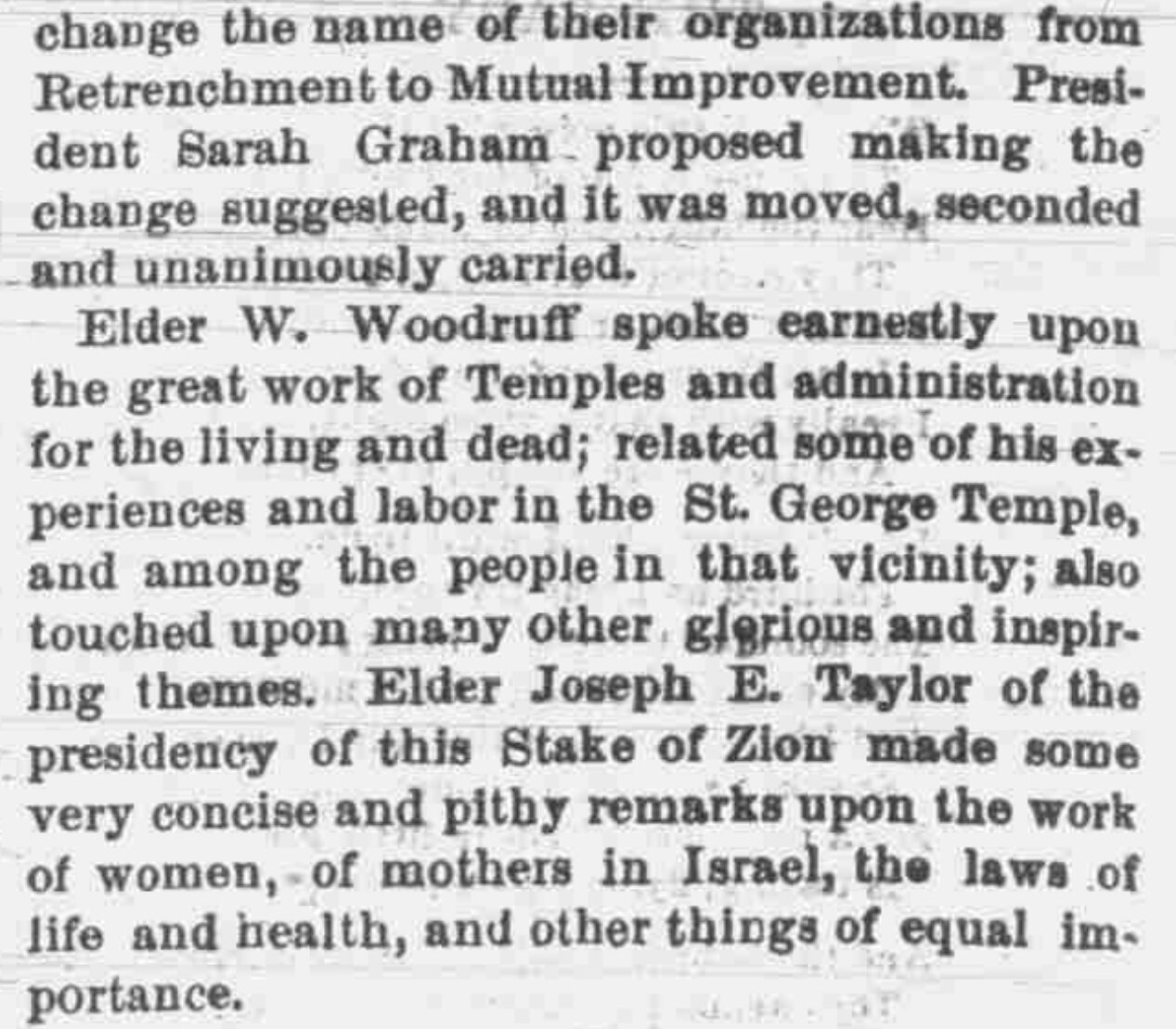 change the name of their organizations from Retrenchment to Mutual Improvement. President Sarah Graham proposed making the change suggested, and it was moved, seconded and unanimously carried.

Elder W. Woodruff spoke earnestly upon the great work of Temples and administration for the living and dead; related some of his experiences and labor in the St. George Temple, and among the people in that vicinity; also touched upon many other glorious and inspiring themes. Elder Joseph E. Taylor of the presidency of this Stake of Zion made some very concise and pithy remarks upon the work of women, of mothers in Israel, the laws of life and health, and other things of equal importance.